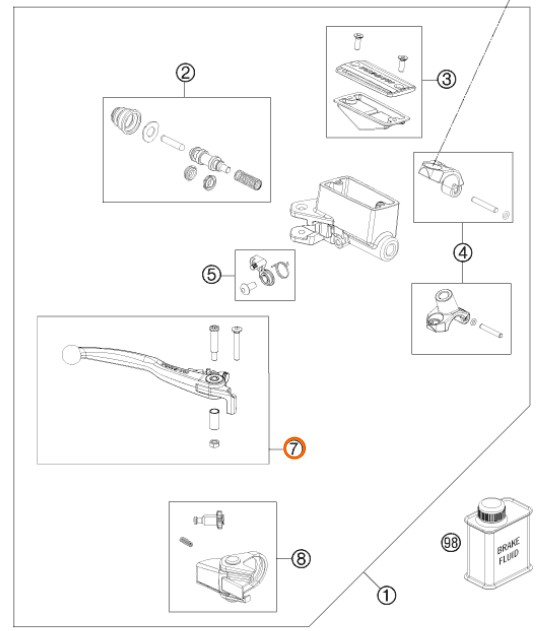 2
3
4
5
7
8
98
BRAKE FLUID
1